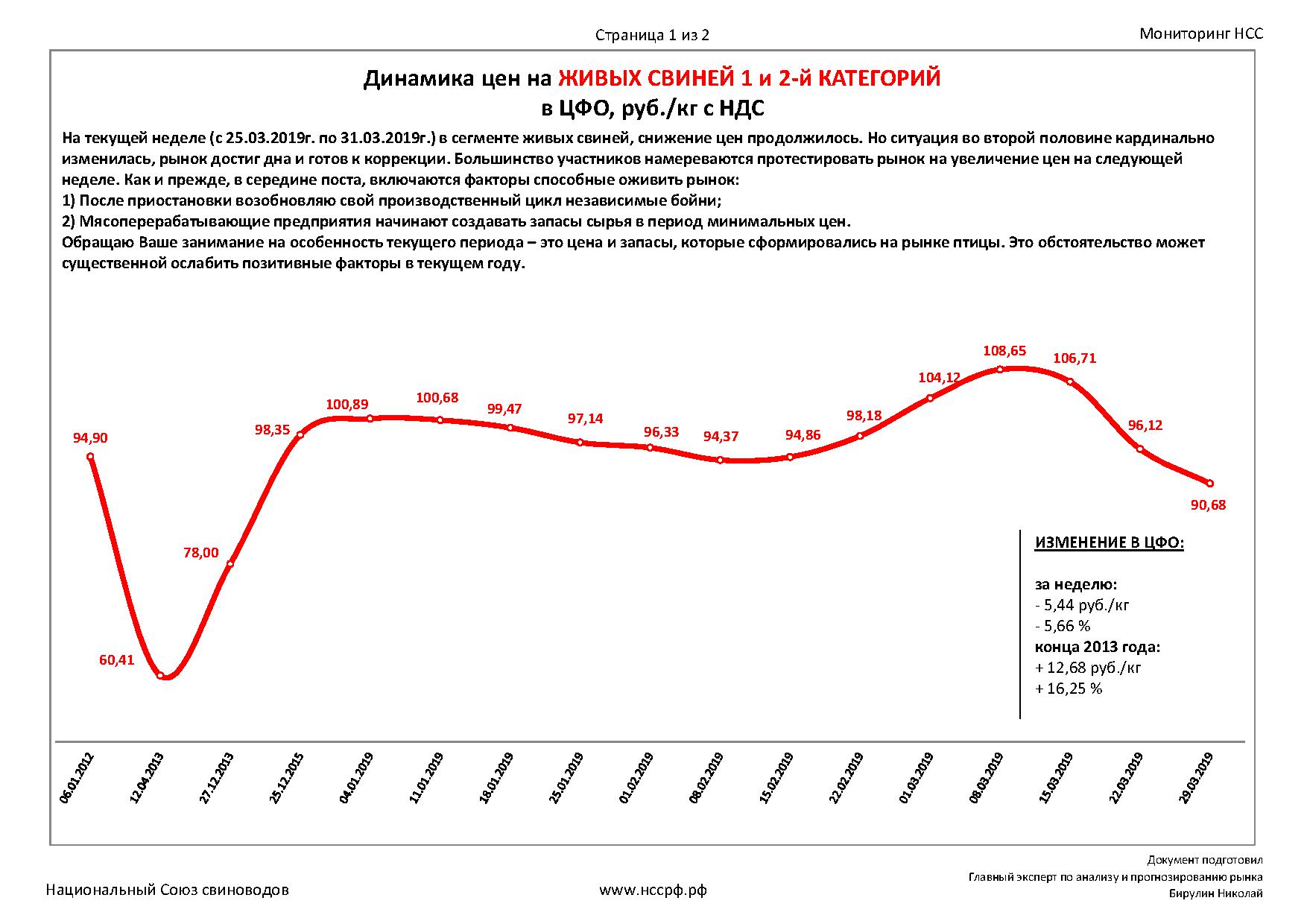 Страница 1 из 2

Мониторинг НСС

Динамика цен на ЖИВЫХ СВИНЕЙ 1 и 2-й КАТЕГОРИЙ
в ЦФО, руб./кг с НДС

На текущей неделе (с 25.03.2019г. по 31.03.2019г.) в сегменте живых свиней, снижение цен продолжилось. Но ситуация во второй половине кардинально изменилась, рынок достиг дна и готов к коррекции. Большинство участников намереваются протестировать рынок на увеличение цен на следующей неделе. Как и прежде, в середине поста, включаются факторы способные оживить рынок:
1) После приостановки возобновляю свой производственный цикл независимые бойни;
2) Мясоперерабатывающие предприятия начинают создавать запасы сырья в период минимальных цен.
Обращаю Ваше занимание на особенность текущего периода – это цена и запасы, которые сформировались на рынке птицы. Это обстоятельство может существенной ослабить позитивные факторы в текущем году.

94,90
60,41
78,00
98,35
100,89
100,68
99,47
97,14
96,33
94,37
94,86
98,18
104,12
108,65
106,71
96,12
90,68

ИЗМЕНЕНИЕ В ЦФО:

за неделю:
- 5,44 руб./кг
- 5,66 %
конца 2013 года:
+ 12,68 руб./кг
+ 16,25 %

06.01.2012
12.04.2013
27.12.2013
25.12.2015
04.01.2019
11.01.2019
18.01.2019
25.01.2019
01.02.2019
08.02.2019
15.02.2019
22.02.2019
01.03.2019
08.03.2019
15.03.2019
22.03.2019
29.03.2019

Национальный Союз свиноводов

www.нссрф.рф

Документ подготовил
Главный эксперт по анализу и прогнозированию рынка
Бирулин Николай